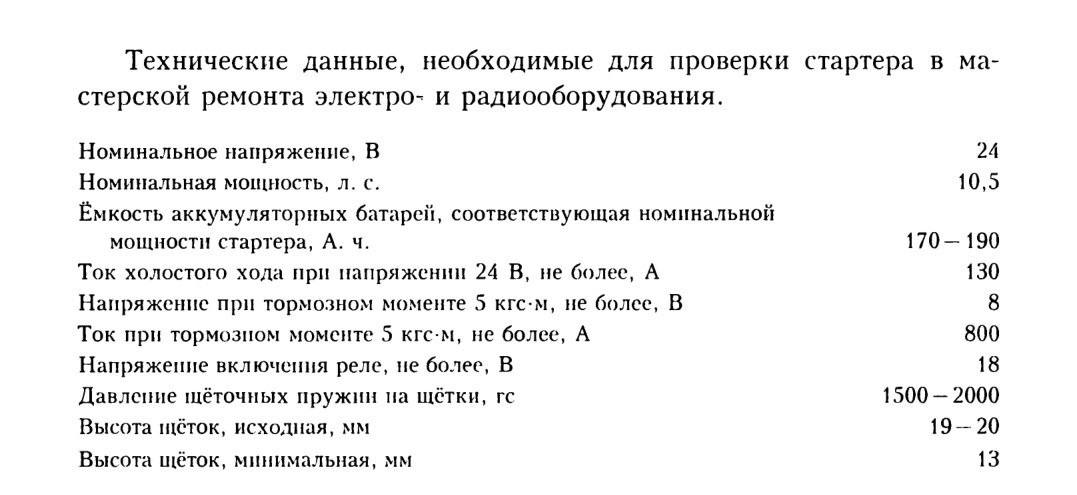 Технические данные, необходимые для проверки стартера в мастерской ремонта электро- и радиооборудования.

| | |
|---|---|
| Номинальное напряжение, В | 24 |
| Номинальная мощность, л. с. | 10,5 |
| Ёмкость аккумуляторных батарей, соответствующая номинальной мощности стартера, А. ч. | 170 – 190 |
| Ток холостого хода при напряжении 24 В, не более, А | 130 |
| Напряжение при тормозном моменте 5 кгс·м, не более, В | 8 |
| Ток при тормозном моменте 5 кгс·м, не более, А | 800 |
| Напряжение включения реле, не более, В | 18 |
| Давление щёточных пружин на щётки, гс | 1500 – 2000 |
| Высота щёток, исходная, мм | 19 – 20 |
| Высота щёток, минимальная, мм | 13 |